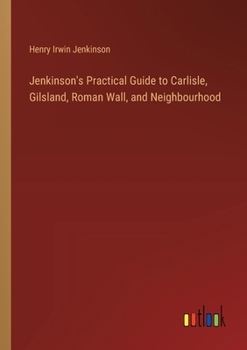 Henry Irwin Jenkinson

Jenkinson's Practical Guide to Carlisle, Gilsland, Roman Wall, and Neighbourhood

outlook